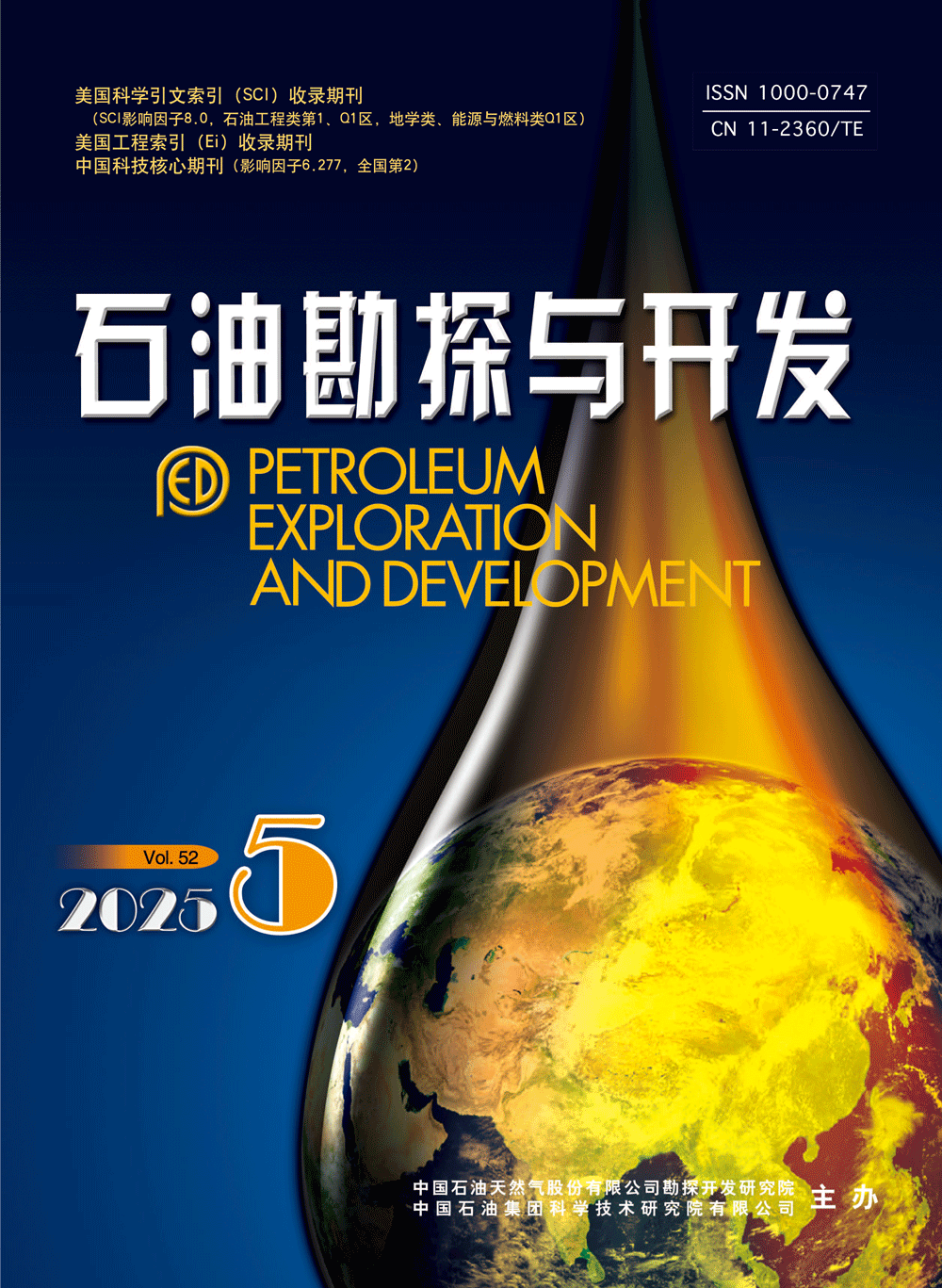 美国科学引文索引（SCI）收录期刊
（SCI影响因子8.0，石油工程类第1、Q1区，地学类、能源与燃料类Q1区）
美国工程索引（Ei）收录期刊
中国科技核心期刊（影响因子6.277，全国第2）

ISSN 1000-0747
CN 11-2360/TE

石油勘探与开发

PED PETROLEUM EXPLORATION AND DEVELOPMENT

Vol. 52
2025 5

中国石油天然气股份有限公司勘探开发研究院
中国石油集团科学技术研究院有限公司 主办